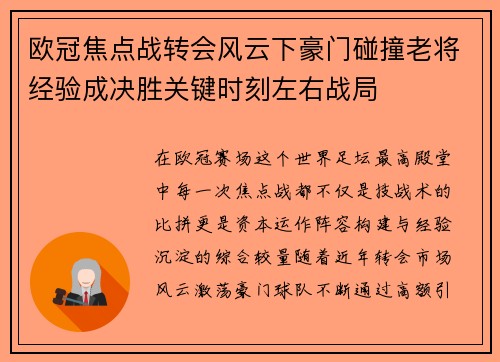 欧冠焦点战转会风云下豪门碰撞老将经验成决胜关键时刻左右战局

在欧冠赛场这个世界足坛最高殿堂中每一次焦点战都不仅是技战术的比拼更是资本运作阵容构建与经验沉淀的综合较量随着近年转会市场风云激荡豪门球队不断通过高额引